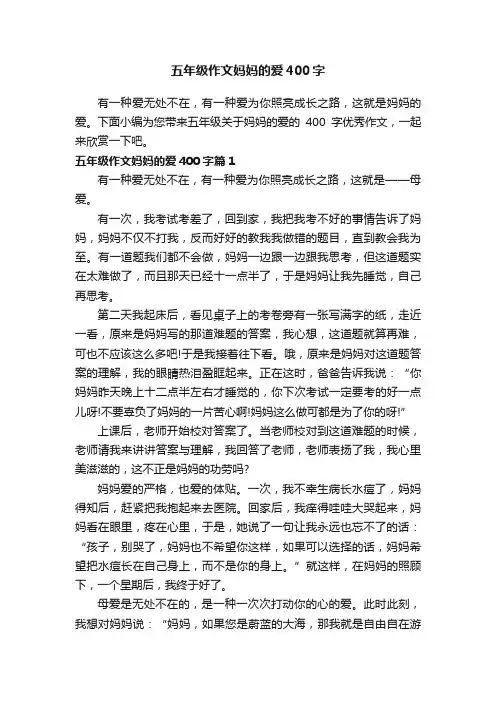 五年级作文妈妈的爱400字

有一种爱无处不在，有一种爱为你照亮成长之路，这就是妈妈的爱。下面小编为您带来五年级关于妈妈的爱的 400 字优秀作文，一起来欣赏一下吧。

五年级作文妈妈的爱400字篇1

有一种爱无处不在，有一种爱为你照亮成长之路，这就是——母爱。

有一次，我考试考差了，回到家，我把我考不好的事情告诉了妈妈，妈妈不仅不打我，反而好好的教我我做错的题目，直到教会我为至。有一道题我们都不会做，妈妈一边跟一边跟我思考，但这道题实在太难做了，而且那天已经十一点半了，于是妈妈让我先睡觉，自己再思考。

第二天我起床后，看见桌子上的考卷旁有一张写满字的纸，走近一看，原来是妈妈写的那道难题的答案，我心想，这道题就算再难，可也不应该这么多吧!于是我接着往下看。哦，原来是妈妈对这道题答案的理解，我的眼睛热泪盈眶起来。正在这时，爸爸告诉我说：“你妈妈昨天晚上十二点半左右才睡觉的，你下次考试一定要考的好一点儿呀!不要辜负了妈妈的一片苦心啊!妈妈这么做可都是为了你的呀!”

上课后，老师开始校对答案了。当老师校对到这道难题的时候，老师请我来讲讲答案与理解，我回答了老师，老师表扬了我，我心里美滋滋的，这不正是妈妈的功劳吗?

妈妈爱的严格，也爱的体贴。一次，我不幸生病长水痘了，妈妈得知后，赶紧把我抱起来去医院。回家后，我痒得哇哇大哭起来，妈妈看在眼里，疼在心里，于是，她说了一句让我永远也忘不了的话：“孩子，别哭了，妈妈也不希望你这样，如果可以选择的话，妈妈希望把水痘长在自己身上，而不是你的身上。”就这样，在妈妈的照顾下，一个星期后，我终于好了。

母爱是无处不在的，是一种一次次打动你的心的爱。此时此刻，我想对妈妈说：“妈妈，如果您是蔚蓝的大海，那我就是自由自在游